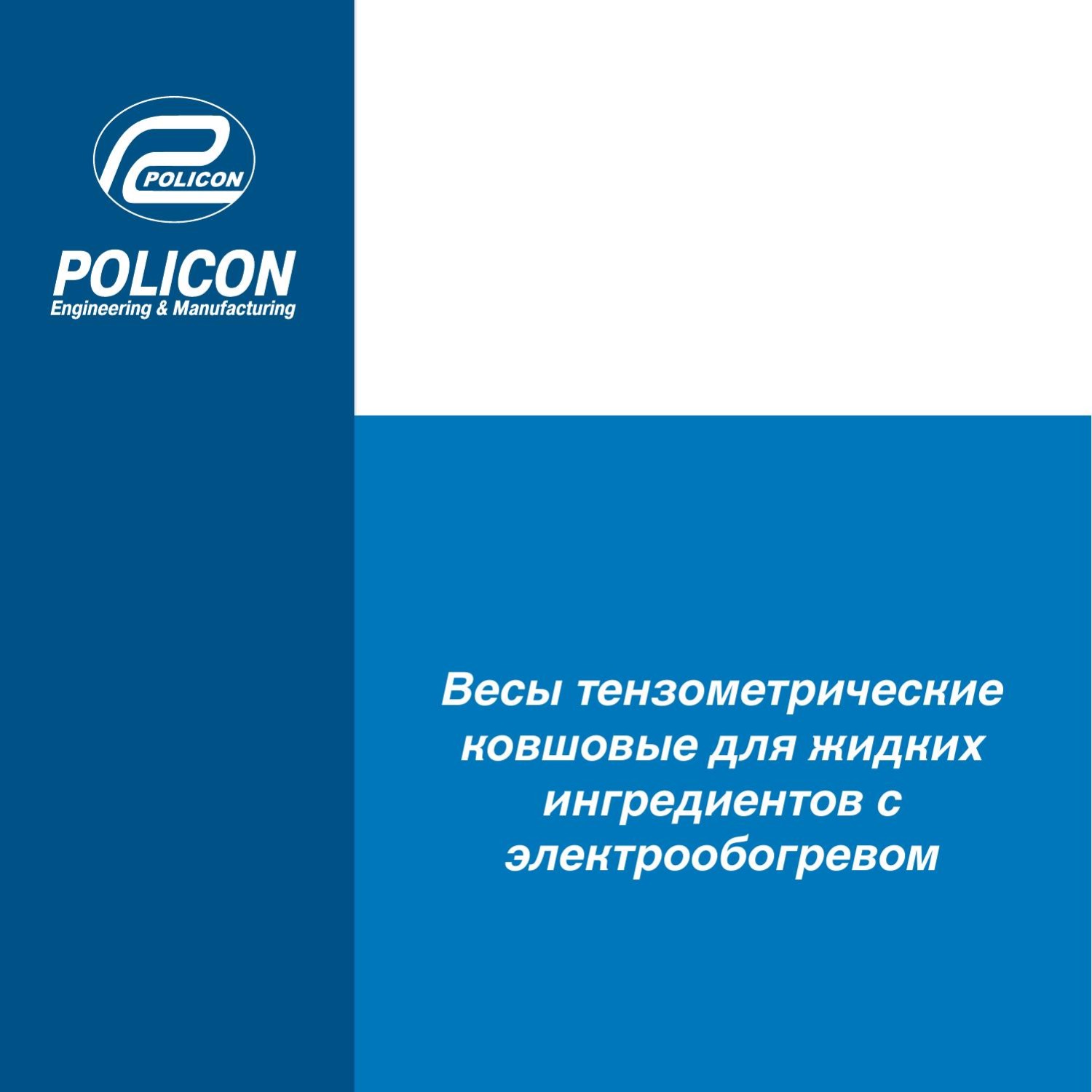 POLICON

POLICON
Engineering & Manufacturing

Весы тензометрические ковшовые для жидких ингредиентов с электрообогревом